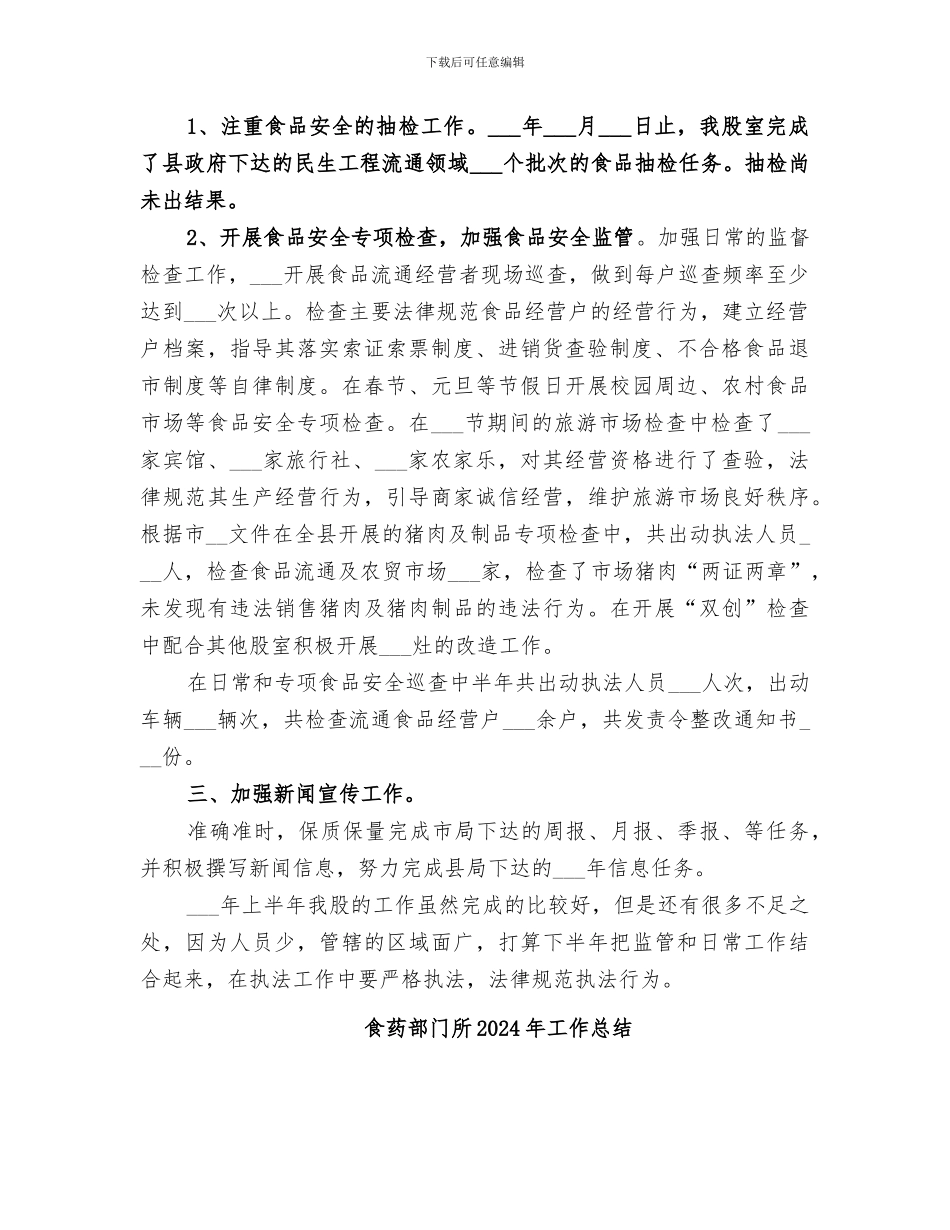 下载后可任意编辑

1、注重食品安全的抽检工作。___年___月___日止，我股室完成了县政府下达的民生工程流通领域___个批次的食品抽检任务。抽检尚未出结果。

2、开展食品安全专项检查，加强食品安全监管。加强日常的监督检查工作，___开展食品流通经营者现场巡查，做到每户巡查频率至少达到___次以上。检查主要法律规范食品经营户的经营行为，建立经营户档案，指导其落实索证索票制度、进销货查验制度、不合格食品退市制度等自律制度。在春节、元旦等节假日开展校园周边、农村食品市场等食品安全专项检查。在___节期间的旅游市场检查中检查了___家宾馆、___家旅行社、___家农家乐，对其经营资格进行了查验，法律规范其生产经营行为，引导商家诚信经营，维护旅游市场良好秩序。根据市__文件在全县开展的猪肉及制品专项检查中，共出动执法人员___人，检查食品流通及农贸市场___家，检查了市场猪肉“两证两章”，未发现有违法销售猪肉及猪肉制品的违法行为。在开展“双创”检查中配合其他股室积极开展___灶的改造工作。

在日常和专项食品安全巡查中半年共出动执法人员___人次，出动车辆___辆次，共检查流通食品经营户___余户，共发责令整改通知书___份。

三、加强新闻宣传工作。

准确准时，保质保量完成市局下达的周报、月报、季报、等任务，并积极撰写新闻信息，努力完成县局下达的___年信息任务。

___年上半年我股的工作虽然完成的比较好，但是还有很多不足之处，因为人员少，管辖的区域面广，打算下半年把监管和日常工作结合起来，在执法工作中要严格执法，法律规范执法行为。

食药部门所2024年工作总结